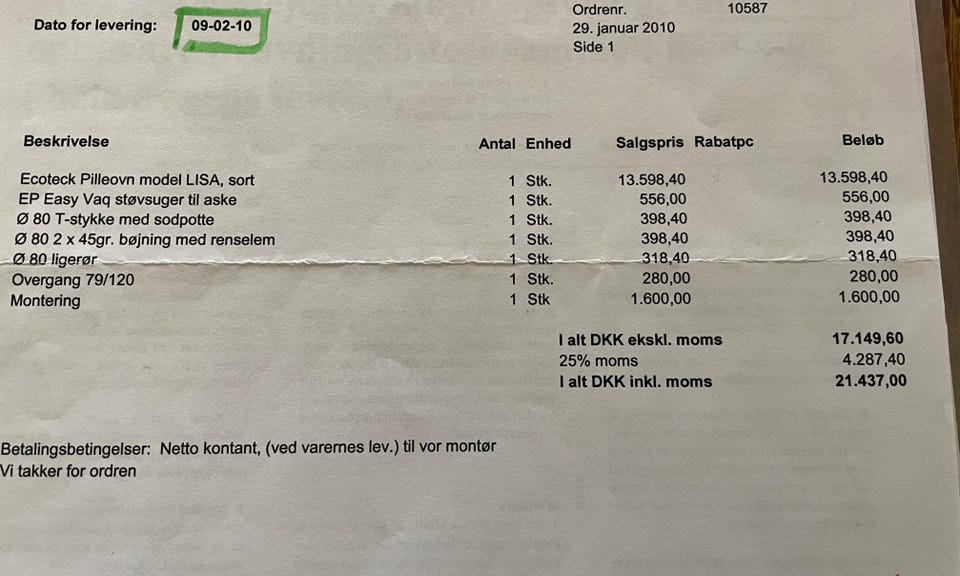 Dato for levering: 09-02-10

Ordrenr. 10587
29. januar 2010
Side 1

| Beskrivelse | Antal | Enhed | Salgspris | Rabatpc | Beløb |
|---|---|---|---|---|---|
| Ecoteck Pilleovn model LISA, sort | 1 | Stk. | 13.598,40 | | 13.598,40 |
| EP Easy Vaq støvsuger til aske | 1 | Stk. | 556,00 | | 556,00 |
| Ø 80 T-stykke med sodpotte | 1 | Stk. | 398,40 | | 398,40 |
| Ø 80 2 x 45gr. bøjning med renselem | 1 | Stk. | 398,40 | | 398,40 |
| Ø 80 ligerør | 1 | Stk. | 318,40 | | 318,40 |
| Overgang 79/120 | 1 | Stk. | 280,00 | | 280,00 |
| Montering | 1 | Stk | 1.600,00 | | 1.600,00 |

I alt DKK ekskl. moms 17.149,60
25% moms 4.287,40
I alt DKK inkl. moms 21.437,00

Betalingsbetingelser: Netto kontant, (ved varernes lev.) til vor montør
Vi takker for ordren